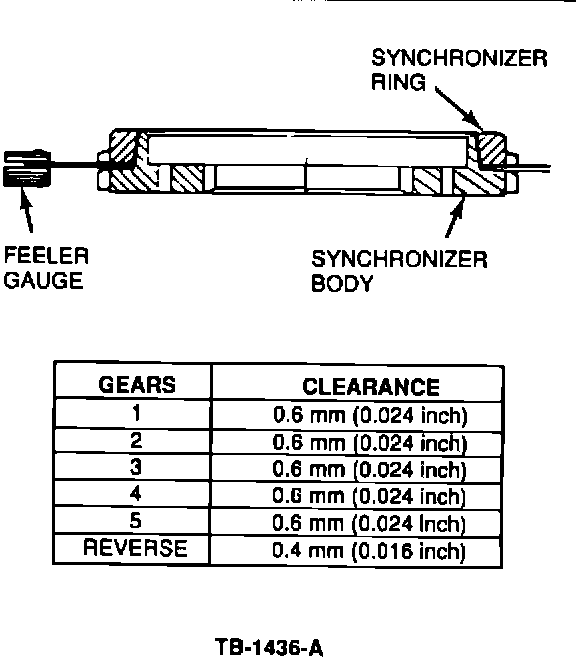 SYNCHRONIZER RING

FEELER GAUGE

SYNCHRONIZER BODY

| GEARS | CLEARANCE |
|---|---|
| 1 | 0.6 mm (0.024 inch) |
| 2 | 0.6 mm (0.024 inch) |
| 3 | 0.6 mm (0.024 inch) |
| 4 | 0.6 mm (0.024 inch) |
| 5 | 0.6 mm (0.024 inch) |
| REVERSE | 0.4 mm (0.016 inch) |

TB-1436-A